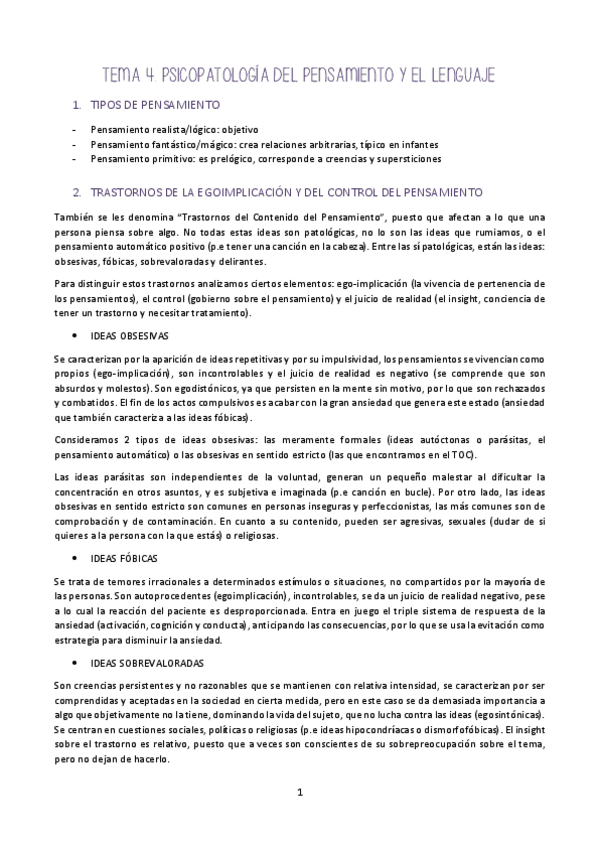 TEMA 4. PSICOPATOLOGÍA DEL PENSAMIENTO Y EL LENGUAJE

1. TIPOS DE PENSAMIENTO

- Pensamiento realista/lógico: objetivo
- Pensamiento fantástico/mágico: crea relaciones arbitrarias, típico en infantes
- Pensamiento primitivo: es prelógico, corresponde a creencias y supersticiones

2. TRASTORNOS DE LA EGOIMPLICACIÓN Y DEL CONTROL DEL PENSAMIENTO

También se les denomina "Trastornos del Contenido del Pensamiento", puesto que afectan a lo que una persona piensa sobre algo. No todas estas ideas son patológicas, no lo son las ideas que rumiamos, o el pensamiento automático positivo (p.e tener una canción en la cabeza). Entre las sí patológicas, están las ideas: obsesivas, fóbicas, sobrevaloradas y delirantes.

Para distinguir estos trastornos analizamos ciertos elementos: ego-implicación (la vivencia de pertenencia de los pensamientos), el control (gobierno sobre el pensamiento) y el juicio de realidad (el insight, conciencia de tener un trastorno y necesitar tratamiento).

• IDEAS OBSESIVAS

Se caracterizan por la aparición de ideas repetitivas y por su impulsividad, los pensamientos se vivencian como propios (ego-implicación), son incontrolables y el juicio de realidad es negativo (se comprende que son absurdos y molestos). Son egodistónicos, ya que persisten en la mente sin motivo, por lo que son rechazados y combatidos. El fin de los actos compulsivos es acabar con la gran ansiedad que genera este estado (ansiedad que también caracteriza a las ideas fóbicas).

Consideramos 2 tipos de ideas obsesivas: las meramente formales (ideas autóctonas o parásitas, el pensamiento automático) o las obsesivas en sentido estricto (las que encontramos en el TOC).

Las ideas parásitas son independientes de la voluntad, generan un pequeño malestar al dificultar la concentración en otros asuntos, y es subjetiva e imaginada (p.e canción en bucle). Por otro lado, las ideas obsesivas en sentido estricto son comunes en personas inseguras y perfeccionistas, las más comunes son de comprobación y de contaminación. En cuanto a su contenido, pueden ser agresivas, sexuales (dudar de si quieres a la persona con la que estás) o religiosas.

• IDEAS FÓBICAS

Se trata de temores irracionales a determinados estímulos o situaciones, no compartidos por la mayoría de las personas. Son autoprocedentes (egoimplicación), incontrolables, se da un juicio de realidad negativo, pese a lo cual la reacción del paciente es desproporcionada. Entra en juego el triple sistema de respuesta de la ansiedad (activación, cognición y conducta), anticipando las consecuencias, por lo que se usa la evitación como estrategia para disminuir la ansiedad.

• IDEAS SOBREVALORADAS

Son creencias persistentes y no razonables que se mantienen con relativa intensidad, se caracterizan por ser comprendidas y aceptadas en la sociedad en cierta medida, pero en este caso se da demasiada importancia a algo que objetivamente no la tiene, dominando la vida del sujeto, que no lucha contra las ideas (egosintónicas). Se centran en cuestiones sociales, políticas o religiosas (p.e ideas hipocondríacas o dismorfofóbicas). El insight sobre el trastorno es relativo, puesto que a veces son conscientes de su sobrepreocupación sobre el tema, pero no dejan de hacerlo.

1